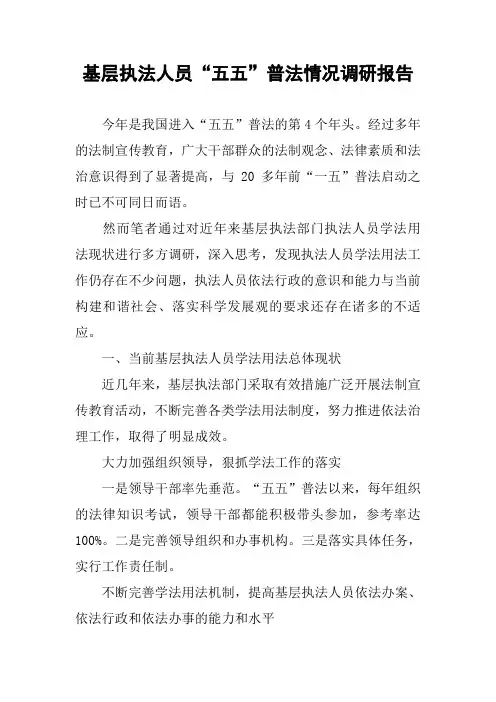 基层执法人员“五五”普法情况调研报告

今年是我国进入“五五”普法的第4个年头。经过多年的法制宣传教育，广大干部群众的法制观念、法律素质和法治意识得到了显著提高，与20多年前“一五”普法启动之时已不可同日而语。

然而笔者通过对近年来基层执法部门执法人员学法用法现状进行多方调研，深入思考，发现执法人员学法用法工作仍存在不少问题，执法人员依法行政的意识和能力与当前构建和谐社会、落实科学发展观的要求还存在诸多的不适应。

一、当前基层执法人员学法用法总体现状

近几年来，基层执法部门采取有效措施广泛开展法制宣传教育活动，不断完善各类学法用法制度，努力推进依法治理工作，取得了明显成效。

大力加强组织领导，狠抓学法工作的落实

一是领导干部率先垂范。“五五”普法以来，每年组织的法律知识考试，领导干部都能积极带头参加，参考率达100%。二是完善领导组织和办事机构。三是落实具体任务，实行工作责任制。

不断完善学法用法机制，提高基层执法人员依法办案、依法行政和依法办事的能力和水平